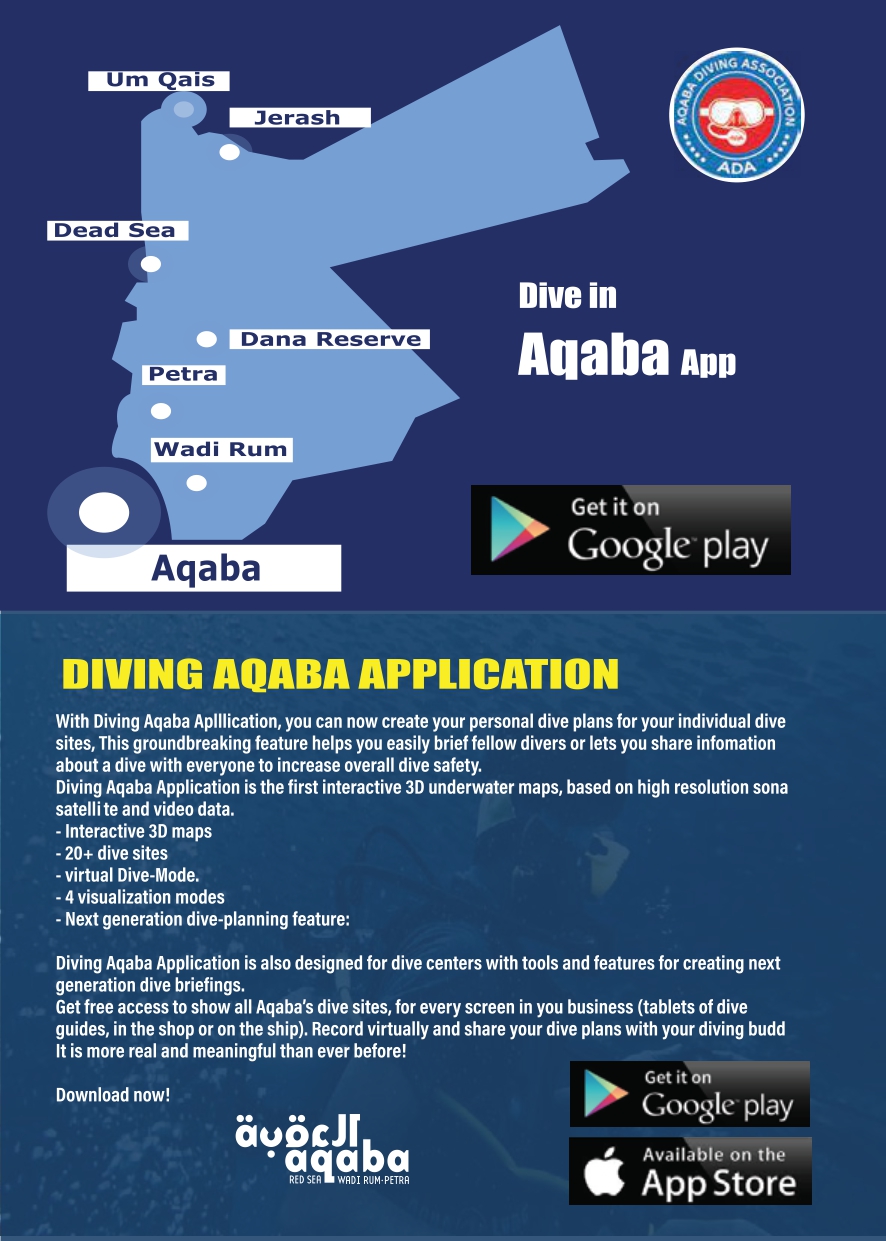 Um Qais

Jerash

Dead Sea

Dana Reserve

Petra

Wadi Rum

Aqaba

AQABA DIVING ASSOCIATION
ADA

Dive in
Aqaba App

Get it on
Google play

DIVING AQABA APPLICATION

With Diving Aqaba Aplllication, you can now create your personal dive plans for your individual dive sites, This groundbreaking feature helps you easily brief fellow divers or lets you share infomation about a dive with everyone to increase overall dive safety.
Diving Aqaba Application is the first interactive 3D underwater maps, based on high resolution sona satelli te and video data.
- Interactive 3D maps
- 20+ dive sites
- virtual Dive-Mode.
- 4 visualization modes
- Next generation dive-planning feature:

Diving Aqaba Application is also designed for dive centers with tools and features for creating next generation dive briefings.
Get free access to show all Aqaba's dive sites, for every screen in you business (tablets of dive guides, in the shop or on the ship). Record virtually and share your dive plans with your diving budd
It is more real and meaningful than ever before!

Download now!

العقبة
aqaba
RED SEA WADI RUM-PETRA

Get it on
Google play

Available on the
App Store